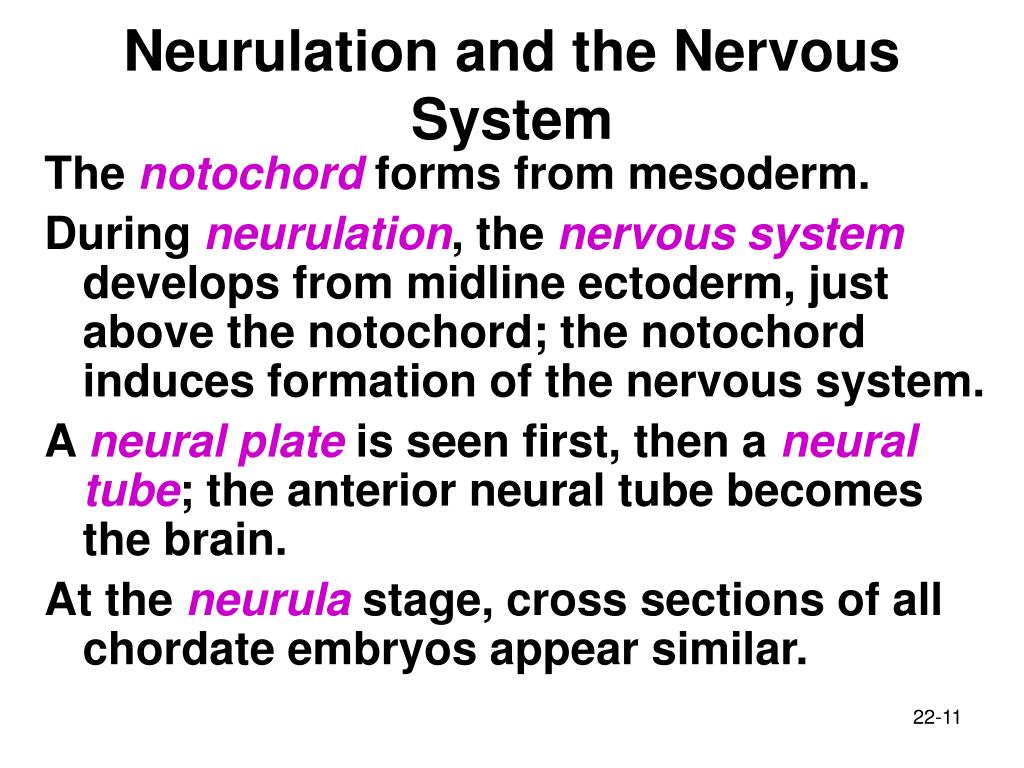 Neurulation and the Nervous System

The notochord forms from mesoderm.

During neurulation, the nervous system develops from midline ectoderm, just above the notochord; the notochord induces formation of the nervous system.

A neural plate is seen first, then a neural tube; the anterior neural tube becomes the brain.

At the neurula stage, cross sections of all chordate embryos appear similar.

22-11